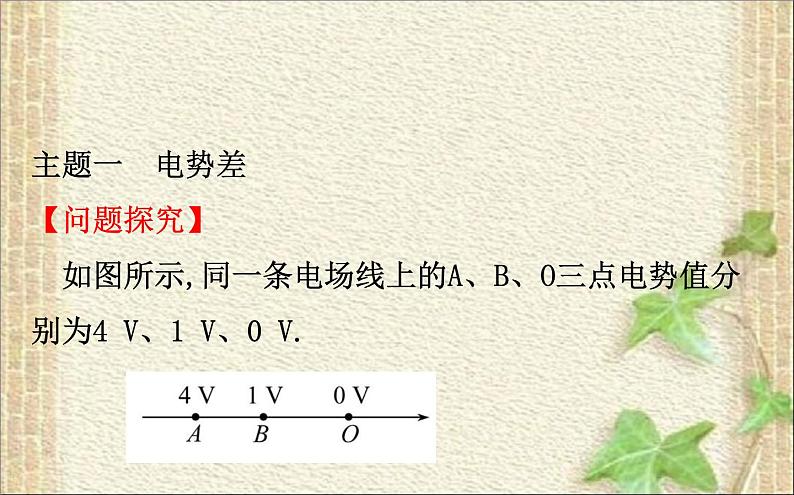 主题一　电势差

【问题探究】

如图所示,同一条电场线上的A、B、O三点电势值分别为4 V、1 V、0 V.

4 V　1 V　0 V
A　B　O